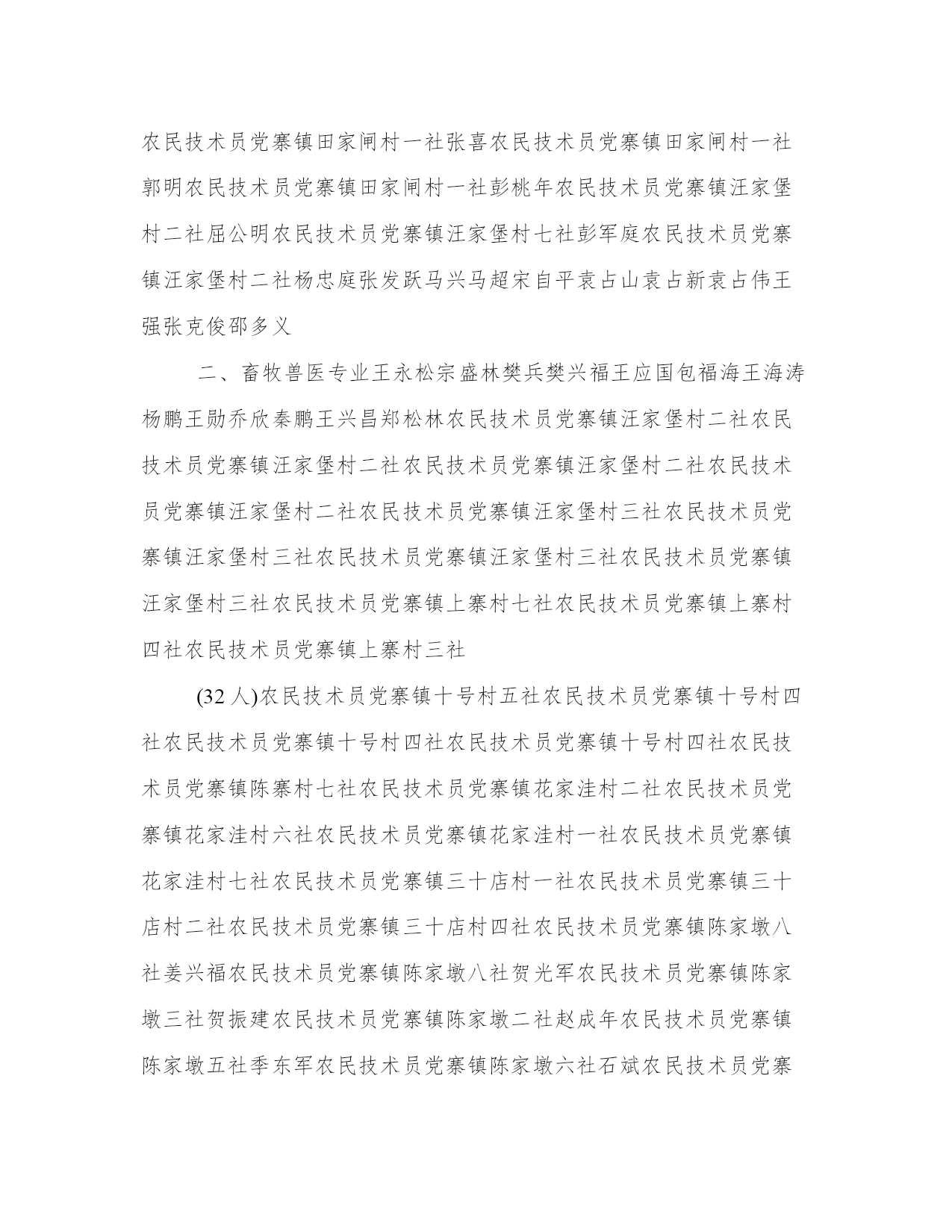 农民技术员党寨镇田家闸村一社张喜农民技术员党寨镇田家闸村一社郭明农民技术员党寨镇田家闸村一社彭桃年农民技术员党寨镇汪家堡村二社屈公明农民技术员党寨镇汪家堡村七社彭军庭农民技术员党寨镇汪家堡村二社杨忠庭张发跃马兴马超宋自平袁占山袁占新袁占伟王强张克俊邵多义

二、畜牧兽医专业王永松宗盛林樊兵樊兴福王应国包福海王海涛杨鹏王勋乔欣秦鹏王兴昌郑松林农民技术员党寨镇汪家堡村二社农民技术员党寨镇汪家堡村二社农民技术员党寨镇汪家堡村二社农民技术员党寨镇汪家堡村二社农民技术员党寨镇汪家堡村三社农民技术员党寨镇汪家堡村三社农民技术员党寨镇汪家堡村三社农民技术员党寨镇汪家堡村三社农民技术员党寨镇上寨村七社农民技术员党寨镇上寨村四社农民技术员党寨镇上寨村三社

(32 人)农民技术员党寨镇十号村五社农民技术员党寨镇十号村四社农民技术员党寨镇十号村四社农民技术员党寨镇十号村四社农民技术员党寨镇陈寨村七社农民技术员党寨镇花家洼村二社农民技术员党寨镇花家洼村六社农民技术员党寨镇花家洼村一社农民技术员党寨镇花家洼村七社农民技术员党寨镇三十店村一社农民技术员党寨镇三十店村二社农民技术员党寨镇三十店村四社农民技术员党寨镇陈家墩八社姜兴福农民技术员党寨镇陈家墩八社贺光军农民技术员党寨镇陈家墩三社贺振建农民技术员党寨镇陈家墩二社赵成年农民技术员党寨镇陈家墩五社季东军农民技术员党寨镇陈家墩六社石斌农民技术员党寨